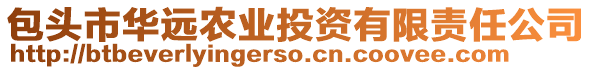 包头市华远农业投资有限责任公司
http://btbeverlyingerso.cn.coovee.com